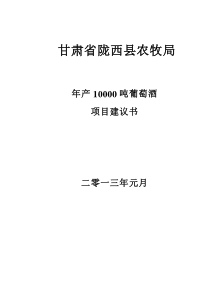 甘肃省陇西县农牧局

年产 10000 吨葡萄酒

项目建议书

二零一三年元月